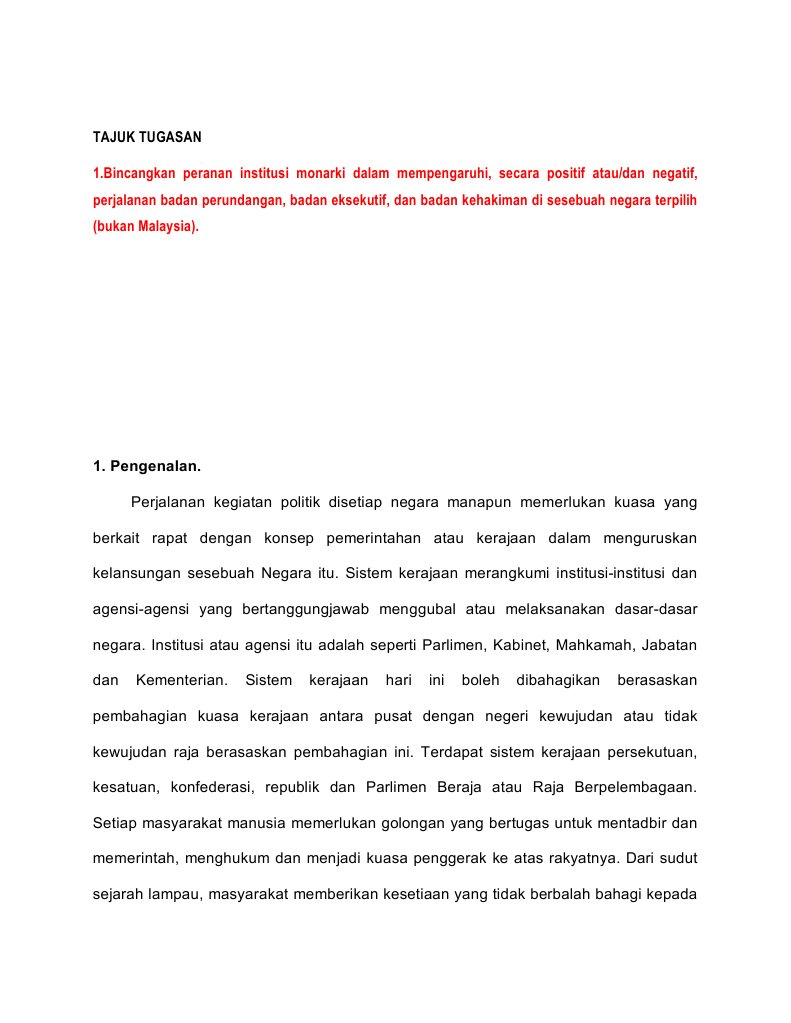 TAJUK TUGASAN

1.Bincangkan peranan institusi monarki dalam mempengaruhi, secara positif atau/dan negatif, perjalanan badan perundangan, badan eksekutif, dan badan kehakiman di sesebuah negara terpilih (bukan Malaysia).

1. Pengenalan.

Perjalanan kegiatan politik disetiap negara manapun memerlukan kuasa yang berkait rapat dengan konsep pemerintahan atau kerajaan dalam menguruskan kelansungan sesebuah Negara itu. Sistem kerajaan merangkumi institusi-institusi dan agensi-agensi yang bertanggungjawab menggubal atau melaksanakan dasar-dasar negara. Institusi atau agensi itu adalah seperti Parlimen, Kabinet, Mahkamah, Jabatan dan Kementerian. Sistem kerajaan hari ini boleh dibahagikan berasaskan pembahagian kuasa kerajaan antara pusat dengan negeri kewujudan atau tidak kewujudan raja berasaskan pembahagian ini. Terdapat sistem kerajaan persekutuan, kesatuan, konfederasi, republik dan Parlimen Beraja atau Raja Berpelembagaan. Setiap masyarakat manusia memerlukan golongan yang bertugas untuk mentadbir dan memerintah, menghukum dan menjadi kuasa penggerak ke atas rakyatnya. Dari sudut sejarah lampau, masyarakat memberikan kesetiaan yang tidak berbalah bahagi kepada